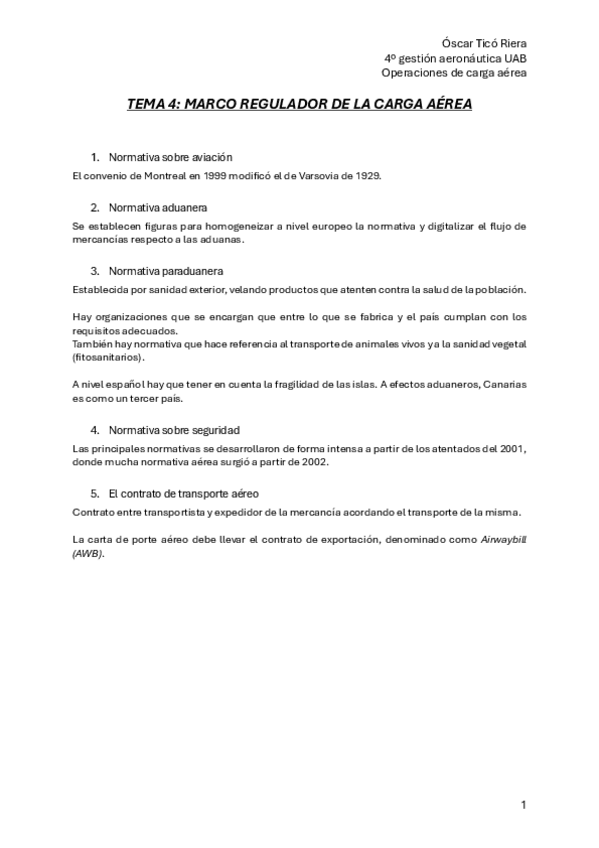 Óscar Ticó Riera
4º gestión aeronáutica UAB
Operaciones de carga aérea

TEMA 4: MARCO REGULADOR DE LA CARGA AÉREA

1. Normativa sobre aviación

El convenio de Montreal en 1999 modificó el de Varsovia de 1929.

2. Normativa aduanera

Se establecen figuras para homogeneizar a nivel europeo la normativa y digitalizar el flujo de mercancías respecto a las aduanas.

3. Normativa paraduanera

Establecida por sanidad exterior, velando productos que atenten contra la salud de la población.

Hay organizaciones que se encargan que entre lo que se fabrica y el país cumplan con los requisitos adecuados.
También hay normativa que hace referencia al transporte de animales vivos y a la sanidad vegetal (fitosanitarios).

A nivel español hay que tener en cuenta la fragilidad de las islas. A efectos aduaneros, Canarias es como un tercer país.

4. Normativa sobre seguridad

Las principales normativas se desarrollaron de forma intensa a partir de los atentados del 2001, donde mucha normativa aérea surgió a partir de 2002.

5. El contrato de transporte aéreo

Contrato entre transportista y expedidor de la mercancía acordando el transporte de la misma.

La carta de porte aéreo debe llevar el contrato de exportación, denominado como Airwaybill (AWB).

1